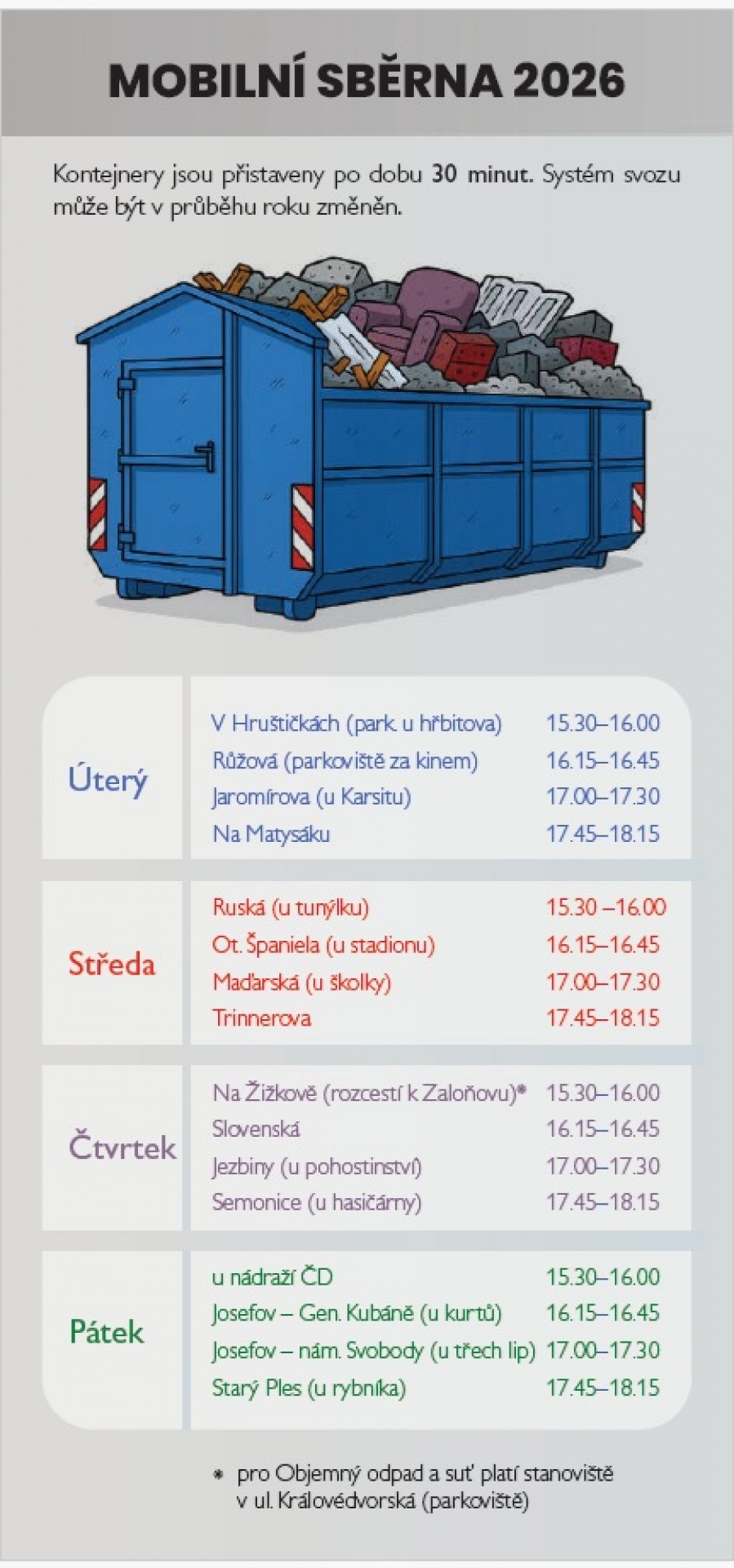 MOBILNÍ SBĚRNA 2026

Kontejnery jsou přistaveny po dobu 30 minut. Systém svozu může být v průběhu roku změněn.

| | | |
|---|---|---|
| Úterý | V Hruštičkách (park. u hřbitova) | 15.30–16.00 |
| | Růžová (parkoviště za kinem) | 16.15–16.45 |
| | Jaromírova (u Karsitu) | 17.00–17.30 |
| | Na Matysáku | 17.45–18.15 |
| Středa | Ruská (u tunýlku) | 15.30 –16.00 |
| | Ot. Španiela (u stadionu) | 16.15–16.45 |
| | Maďarská (u školky) | 17.00–17.30 |
| | Trinnerova | 17.45–18.15 |
| Čtvrtek | Na Žižkově (rozcestí k Zaloňovu)* | 15.30–16.00 |
| | Slovenská | 16.15–16.45 |
| | Jezbiny (u pohostinství) | 17.00–17.30 |
| | Semonice (u hasičárny) | 17.45–18.15 |
| Pátek | u nádraží ČD | 15.30–16.00 |
| | Josefov – Gen. Kubáně (u kurtů) | 16.15–16.45 |
| | Josefov – nám. Svobody (u třech lip) | 17.00–17.30 |
| | Starý Ples (u rybníka) | 17.45–18.15 |

* pro Objemný odpad a suť platí stanoviště v ul. Královédvorská (parkoviště)